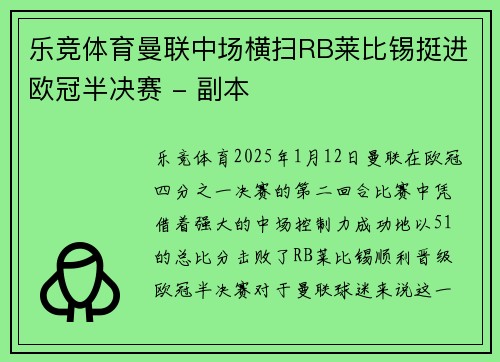 乐竞体育曼联中场横扫RB莱比锡挺进欧冠半决赛 – 副本

乐竞体育2025年1月12日曼联在欧冠四分之一决赛的第二回合比赛中凭借着强大的中场控制力成功地以51的总比分击败了RB莱比锡顺利晋级欧冠半决赛对于曼联球迷来说这一